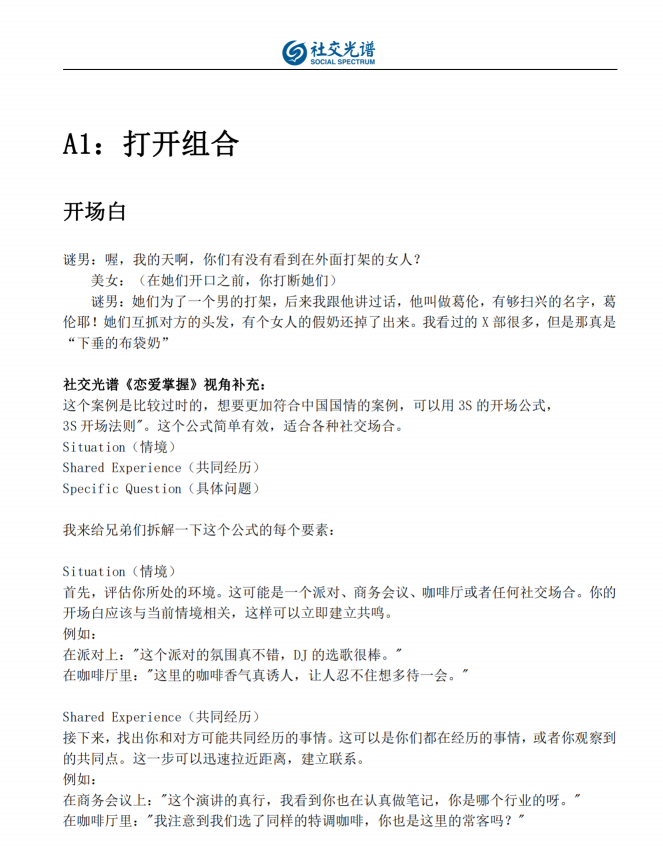 社交光谱
SOCIAL SPECTRUM

A1：打开组合

开场白

谜男：喔，我的天啊，你们有没有看到在外面打架的女人？

美女：（在她们开口之前，你打断她们）

谜男：她们为了一个男的打架，后来我跟他讲过话，他叫做葛伦，有够扫兴的名字，葛伦耶！她们互抓对方的头发，有个女人的假奶还掉了出来。我看过的 X 部很多，但是那真是“下垂的布袋奶”

社交光谱《恋爱掌握》视角补充：
这个案例是比较过时的，想要更加符合中国国情的案例，可以用 3S 的开场公式，
3S 开场法则"。这个公式简单有效，适合各种社交场合。
Situation（情境）
Shared Experience（共同经历）
Specific Question（具体问题）

我来给兄弟们拆解一下这个公式的每个要素：

Situation（情境）
首先，评估你所处的环境。这可能是一个派对、商务会议、咖啡厅或者任何社交场合。你的开场白应该与当前情境相关，这样可以立即建立共鸣。
例如：
在派对上："这个派对的氛围真不错，DJ 的选歌很棒。"
在咖啡厅里："这里的咖啡香气真诱人，让人忍不住想多待一会。"

Shared Experience（共同经历）
接下来，找出你和对方可能共同经历的事情。这可以是你们都在经历的事情，或者你观察到的共同点。这一步可以迅速拉近距离，建立联系。
例如：
在商务会议上："这个演讲的真行，我看到你也在认真做笔记，你是哪个行业的呀。"
在咖啡厅里："我注意到我们选了同样的特调咖啡，你也是这里的常客吗？"